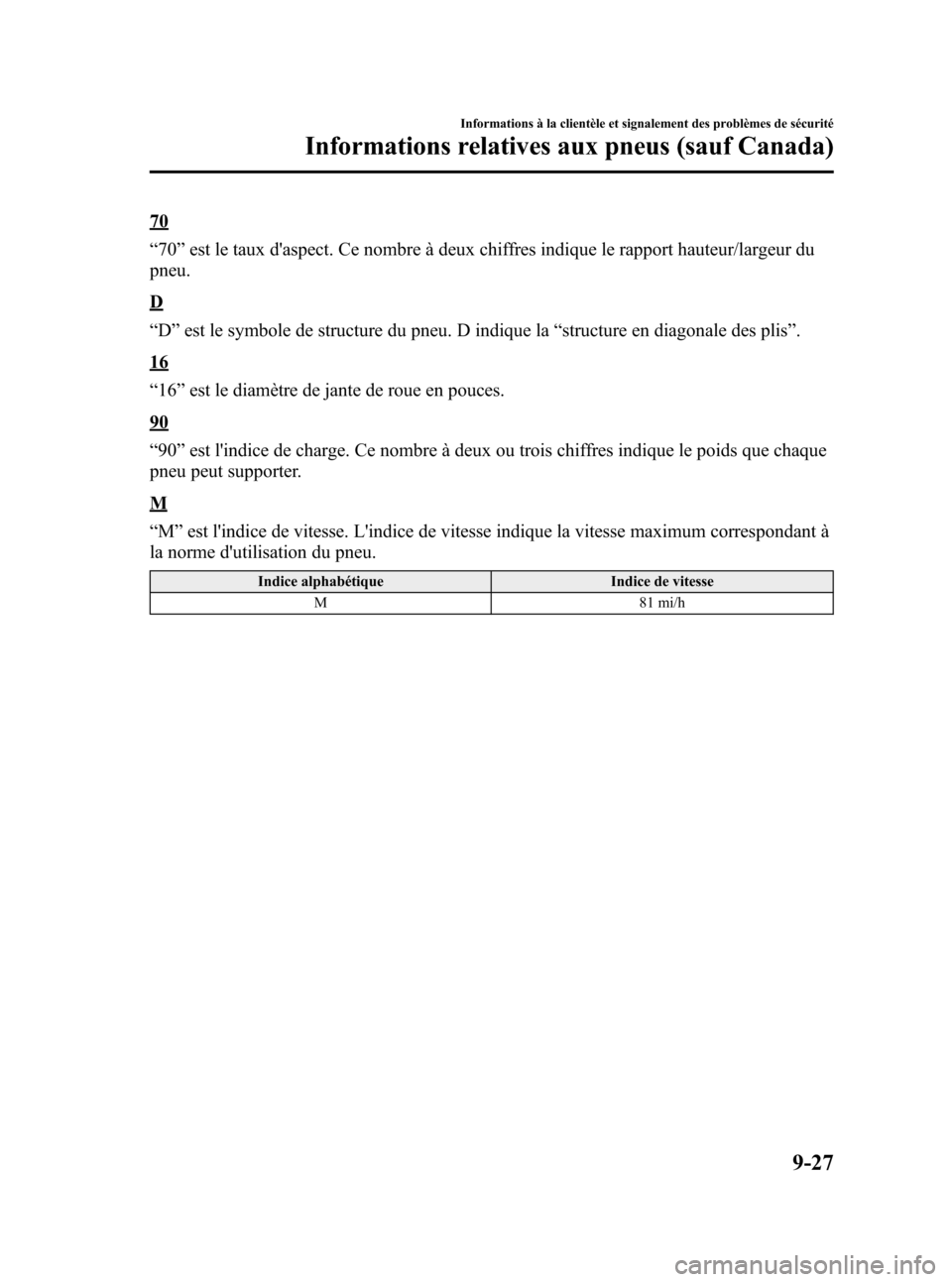 Informations à la clientèle et signalement des problèmes de sécurité

Informations relatives aux pneus (sauf Canada)

70

“70” est le taux d'aspect. Ce nombre à deux chiffres indique le rapport hauteur/largeur du pneu.

D

“D” est le symbole de structure du pneu. D indique la “structure en diagonale des plis”.

16

“16” est le diamètre de jante de roue en pouces.

90

“90” est l'indice de charge. Ce nombre à deux ou trois chiffres indique le poids que chaque pneu peut supporter.

M

“M” est l'indice de vitesse. L'indice de vitesse indique la vitesse maximum correspondant à la norme d'utilisation du pneu.

| Indice alphabétique | Indice de vitesse |
|---|---|
| M | 81 mi/h |

9-27

carmanualsonline.info